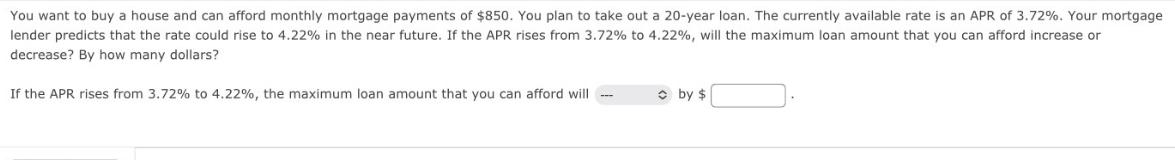 You want to buy a house and can afford monthly mortgage payments of \$850. You plan to take out a 20-year loan. The currently available rate is an APR of 3.72%. Your mortgage lender predicts that the rate could rise to 4.22% in the near future. If the APR rises from 3.72% to 4.22%, will the maximum loan amount that you can afford increase or decrease? By how many dollars?

If the APR rises from 3.72% to 4.22%, the maximum loan amount that you can afford will --- by \$ .